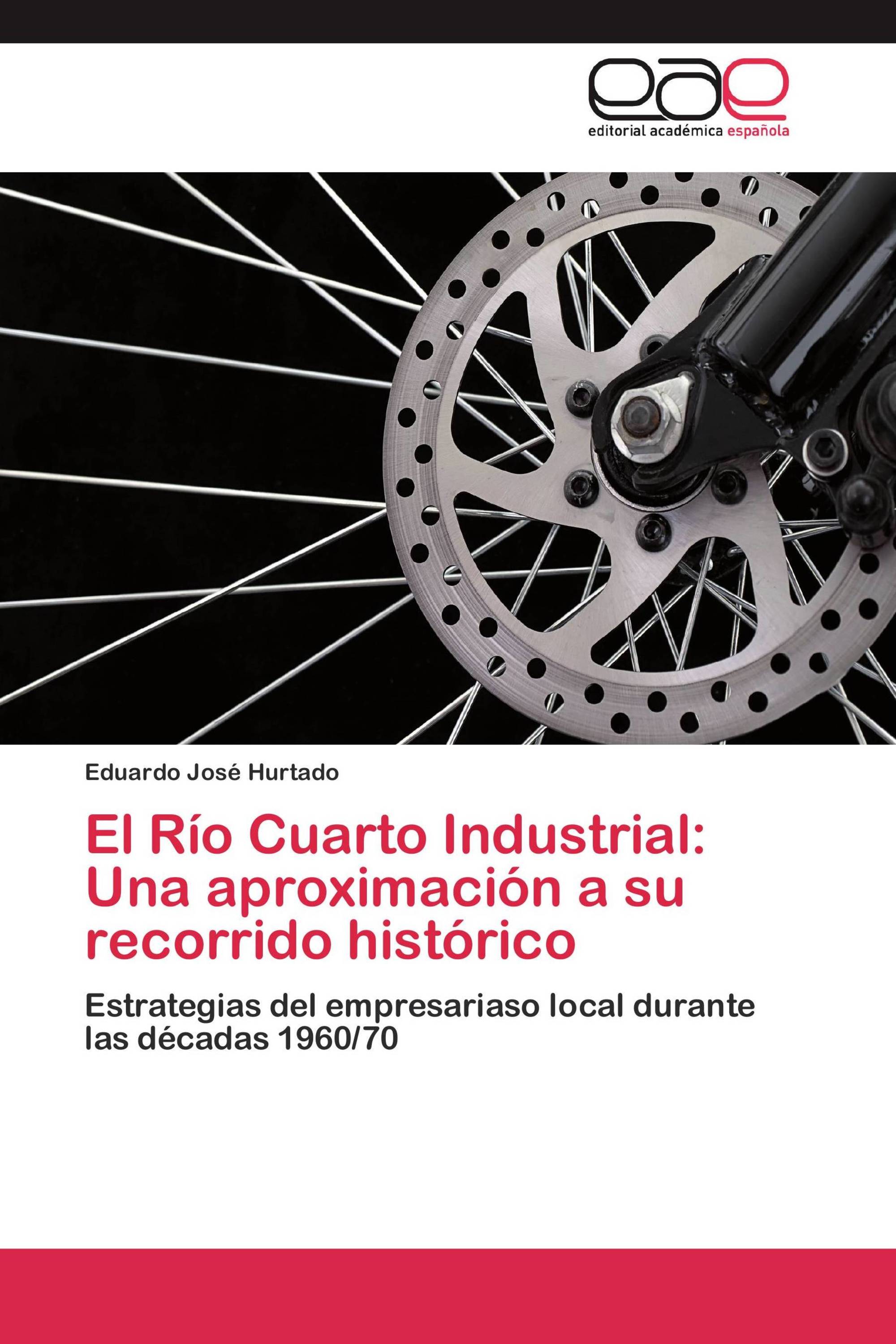 eae
editorial académica española

Eduardo José Hurtado

El Río Cuarto Industrial: Una aproximación a su recorrido histórico

Estrategias del empresariaso local durante las décadas 1960/70